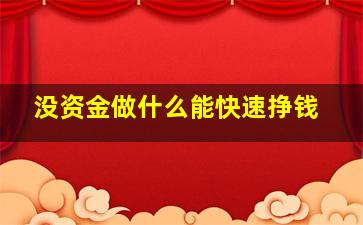 没资金做什么能快速挣钱